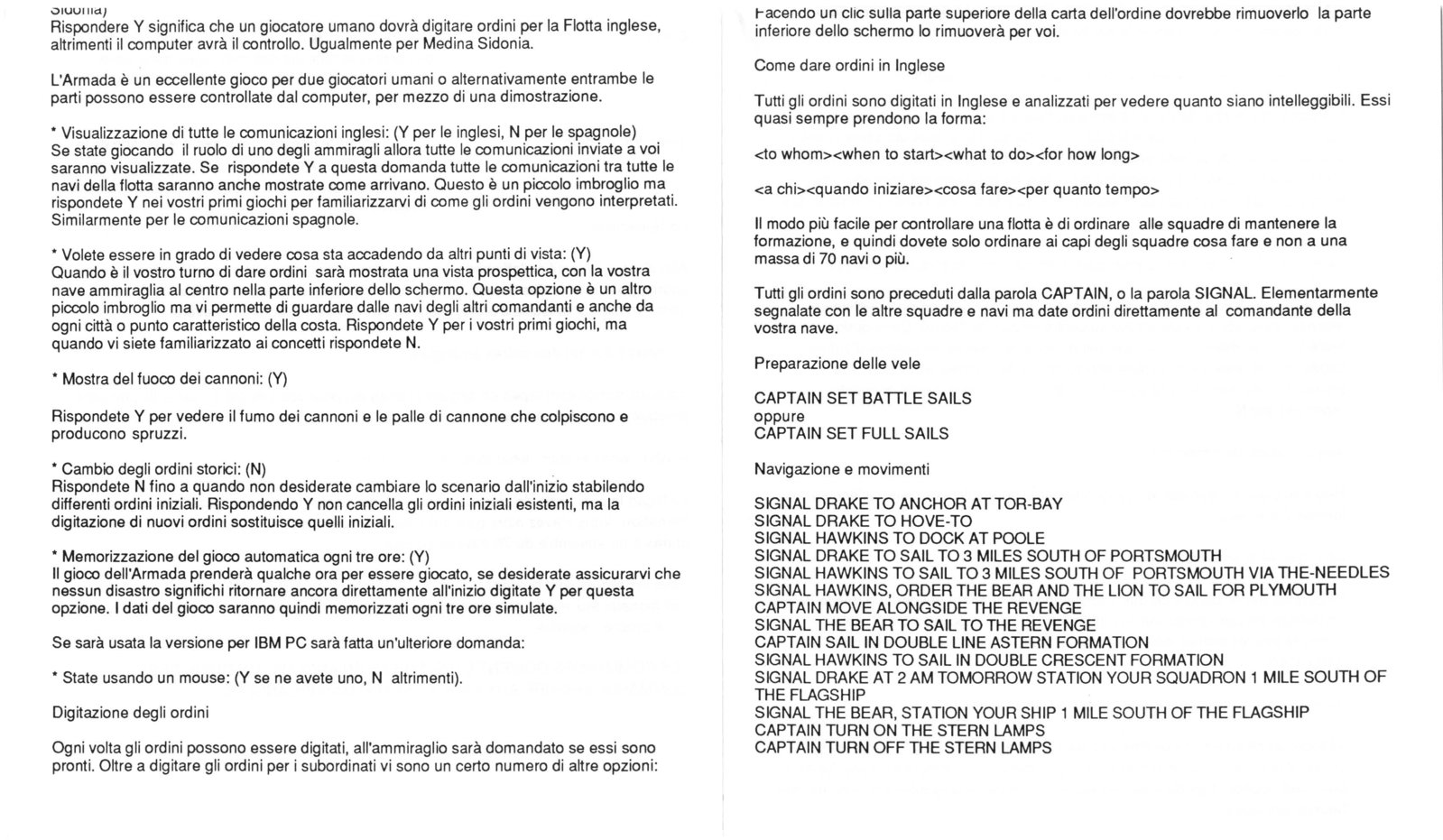 Sidonia)
Rispondere Y significa che un giocatore umano dovrà digitare ordini per la Flotta inglese, altrimenti il computer avrà il controllo. Ugualmente per Medina Sidonia.

L'Armada è un eccellente gioco per due giocatori umani o alternativamente entrambe le parti possono essere controllate dal computer, per mezzo di una dimostrazione.

* Visualizzazione di tutte le comunicazioni inglesi: (Y per le inglesi, N per le spagnole)
Se state giocando il ruolo di uno degli ammiragli allora tutte le comunicazioni inviate a voi saranno visualizzate. Se rispondete Y a questa domanda tutte le comunicazioni tra tutte le navi della flotta saranno anche mostrate come arrivano. Questo è un piccolo imbroglio ma rispondete Y nei vostri primi giochi per familiarizzarvi di come gli ordini vengono interpretati. Similarmente per le comunicazioni spagnole.

* Volete essere in grado di vedere cosa sta accadendo da altri punti di vista: (Y)
Quando è il vostro turno di dare ordini sarà mostrata una vista prospettica, con la vostra nave ammiraglia al centro nella parte inferiore dello schermo. Questa opzione è un altro piccolo imbroglio ma vi permette di guardare dalle navi degli altri comandanti e anche da ogni città o punto caratteristico della costa. Rispondete Y per i vostri primi giochi, ma quando vi siete familiarizzato ai concetti rispondete N.

* Mostra del fuoco dei cannoni: (Y)

Rispondete Y per vedere il fumo dei cannoni e le palle di cannone che colpiscono e producono spruzzi.

* Cambio degli ordini storici: (N)
Rispondete N fino a quando non desiderate cambiare lo scenario dall'inizio stabilendo differenti ordini iniziali. Rispondendo Y non cancella gli ordini iniziali esistenti, ma la digitazione di nuovi ordini sostituisce quelli iniziali.

* Memorizzazione del gioco automatica ogni tre ore: (Y)
Il gioco dell'Armada prenderà qualche ora per essere giocato, se desiderate assicurarvi che nessun disastro significhi ritornare ancora direttamente all'inizio digitate Y per questa opzione. I dati del gioco saranno quindi memorizzati ogni tre ore simulate.

Se sarà usata la versione per IBM PC sarà fatta un'ulteriore domanda:

* State usando un mouse: (Y se ne avete uno, N altrimenti).

Digitazione degli ordini

Ogni volta gli ordini possono essere digitati, all'ammiraglio sarà domandato se essi sono pronti. Oltre a digitare gli ordini per i subordinati vi sono un certo numero di altre opzioni:

Facendo un clic sulla parte superiore della carta dell'ordine dovrebbe rimuoverlo la parte inferiore dello schermo lo rimuoverà per voi.

Come dare ordini in Inglese

Tutti gli ordini sono digitati in Inglese e analizzati per vedere quanto siano intelleggibili. Essi quasi sempre prendono la forma:

<to whom><when to start><what to do><for how long>

<a chi><quando iniziare><cosa fare><per quanto tempo>

Il modo più facile per controllare una flotta è di ordinare alle squadre di mantenere la formazione, e quindi dovete solo ordinare ai capi degli squadre cosa fare e non a una massa di 70 navi o più.

Tutti gli ordini sono preceduti dalla parola CAPTAIN, o la parola SIGNAL. Elementarmente segnalate con le altre squadre e navi ma date ordini direttamente al comandante della vostra nave.

Preparazione delle vele

CAPTAIN SET BATTLE SAILS
oppure
CAPTAIN SET FULL SAILS

Navigazione e movimenti

SIGNAL DRAKE TO ANCHOR AT TOR-BAY
SIGNAL DRAKE TO HOVE-TO
SIGNAL HAWKINS TO DOCK AT POOLE
SIGNAL DRAKE TO SAIL TO 3 MILES SOUTH OF PORTSMOUTH
SIGNAL HAWKINS TO SAIL TO 3 MILES SOUTH OF PORTSMOUTH VIA THE-NEEDLES
SIGNAL HAWKINS, ORDER THE BEAR AND THE LION TO SAIL FOR PLYMOUTH
CAPTAIN MOVE ALONGSIDE THE REVENGE
SIGNAL THE BEAR TO SAIL TO THE REVENGE
CAPTAIN SAIL IN DOUBLE LINE ASTERN FORMATION
SIGNAL HAWKINS TO SAIL IN DOUBLE CRESCENT FORMATION
SIGNAL DRAKE AT 2 AM TOMORROW STATION YOUR SQUADRON 1 MILE SOUTH OF THE FLAGSHIP
SIGNAL THE BEAR, STATION YOUR SHIP 1 MILE SOUTH OF THE FLAGSHIP
CAPTAIN TURN ON THE STERN LAMPS
CAPTAIN TURN OFF THE STERN LAMPS